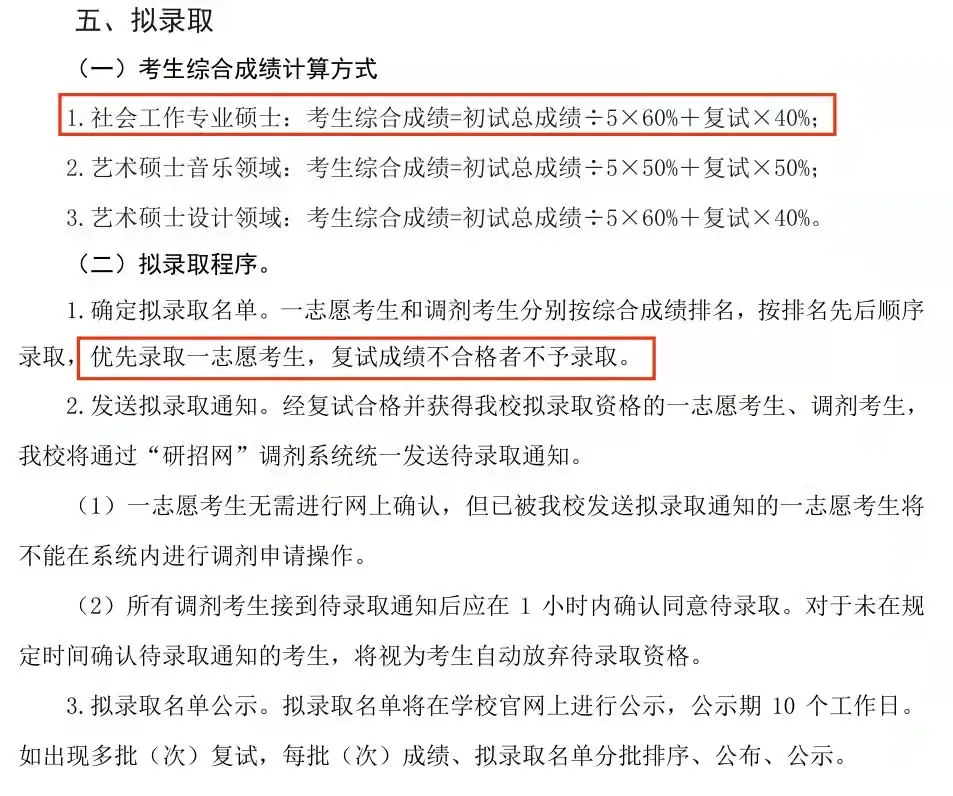 五、拟录取

（一）考生综合成绩计算方式

1. 社会工作专业硕士：考生综合成绩=初试总成绩÷5×60%＋复试×40%；

2. 艺术硕士音乐领域：考生综合成绩=初试总成绩÷5×50%＋复试×50%；

3. 艺术硕士设计领域：考生综合成绩=初试总成绩÷5×60%＋复试×40%。

（二）拟录取程序。

1. 确定拟录取名单。一志愿考生和调剂考生分别按综合成绩排名，按排名先后顺序录取，优先录取一志愿考生，复试成绩不合格者不予录取。

2. 发送拟录取通知。经复试合格并获得我校拟录取资格的一志愿考生、调剂考生，我校将通过“研招网”调剂系统统一发送待录取通知。

（1）一志愿考生无需进行网上确认，但已被我校发送拟录取通知的一志愿考生将不能在系统内进行调剂申请操作。

（2）所有调剂考生接到待录取通知后应在 1 小时内确认同意待录取。对于未在规定时间确认待录取通知的考生，将视为考生自动放弃待录取资格。

3. 拟录取名单公示。拟录取名单将在学校官网上进行公示，公示期 10 个工作日。如出现多批（次）复试，每批（次）成绩、拟录取名单分批排序、公布、公示。